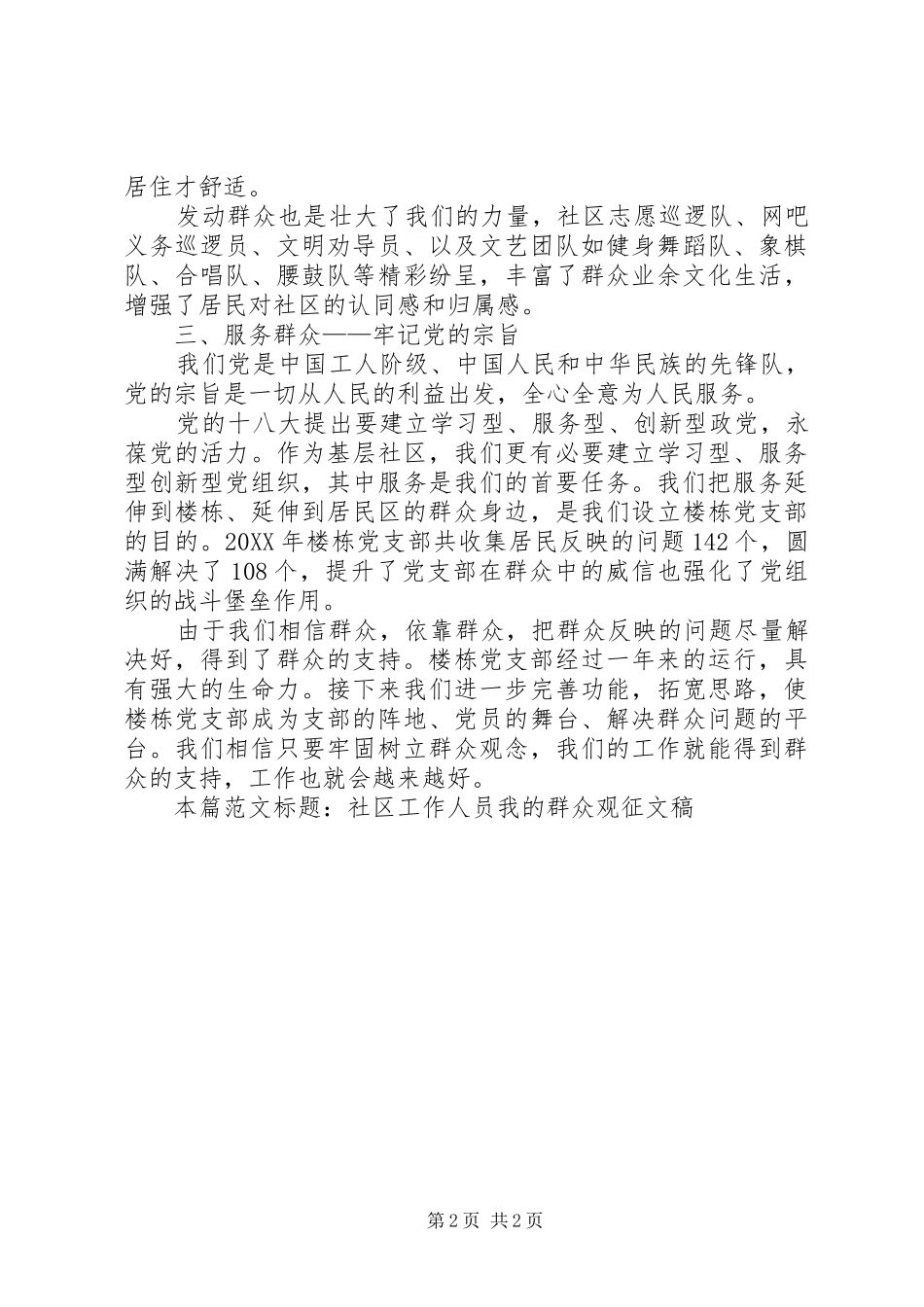 居住才舒适。

发动群众也是壮大了我们的力量，社区志愿巡逻队、网吧义务巡逻员、文明劝导员、以及文艺团队如健身舞蹈队、象棋队、合唱队、腰鼓队等精彩纷呈，丰富了群众业余文化生活，增强了居民对社区的认同感和归属感。

三、服务群众——牢记党的宗旨

我们党是中国工人阶级、中国人民和中华民族的先锋队，党的宗旨是一切从人民的利益出发，全心全意为人民服务。

党的十八大提出要建立学习型、服务型、创新型政党，永葆党的活力。作为基层社区，我们更有必要建立学习型、服务型创新型党组织，其中服务是我们的首要任务。我们把服务延伸到楼栋、延伸到居民区的群众身边，是我们设立楼栋党支部的目的。20XX年楼栋党支部共收集居民反映的问题142个，圆满解决了108个，提升了党支部在群众中的威信也强化了党组织的战斗堡垒作用。

由于我们相信群众，依靠群众，把群众反映的问题尽量解决好，得到了群众的支持。楼栋党支部经过一年来的运行，具有强大的生命力。接下来我们进一步完善功能，拓宽思路，使楼栋党支部成为支部的阵地、党员的舞台、解决群众问题的平台。我们相信只要牢固树立群众观念，我们的工作就能得到群众的支持，工作也就会越来越好。

本篇范文标题：社区工作人员我的群众观征文稿

第2页 共2页